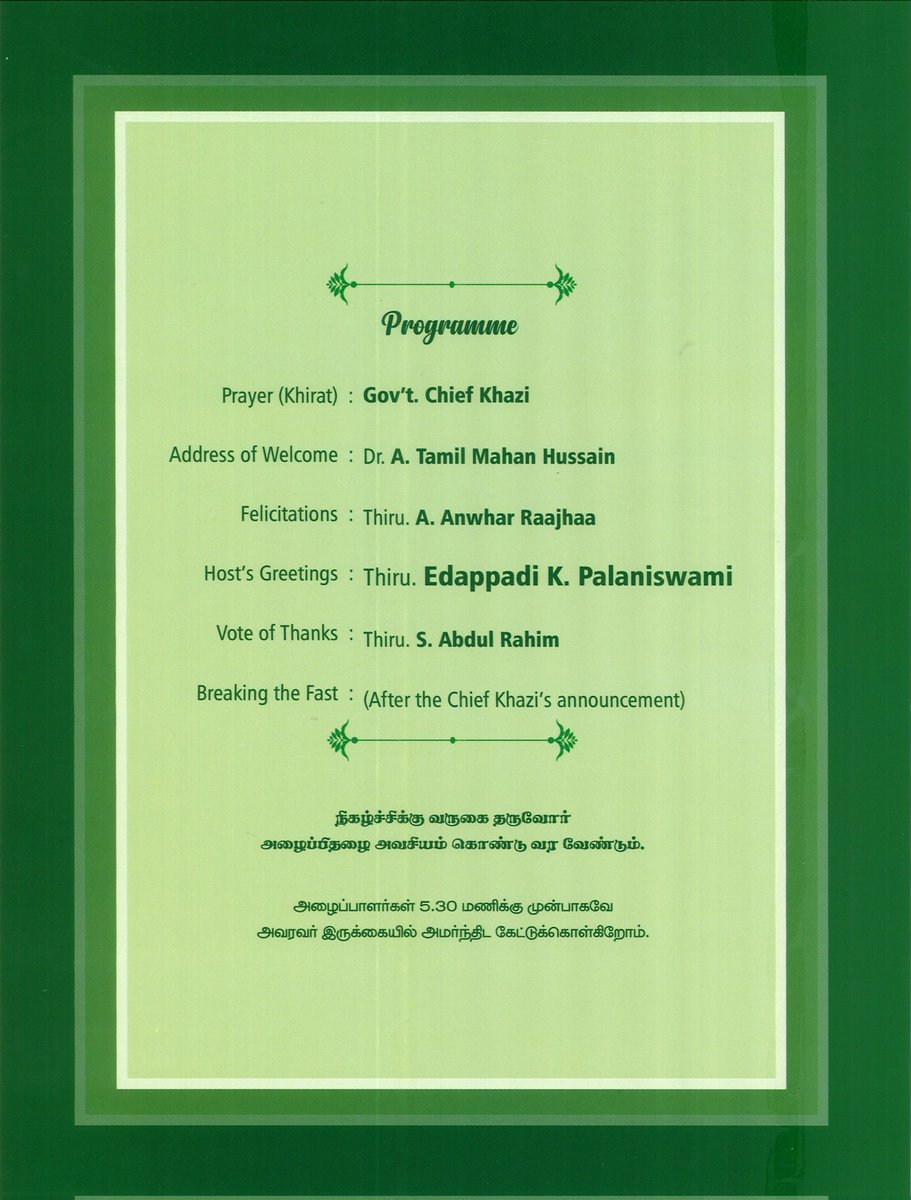 Programme

Prayer (Khirat) : Gov't. Chief Khazi

Address of Welcome : Dr. A. Tamil Mahan Hussain

Felicitations : Thiru. A. Anwhar Raajhaa

Host's Greetings : Thiru. Edappadi K. Palaniswami

Vote of Thanks : Thiru. S. Abdul Rahim

Breaking the Fast : (After the Chief Khazi's announcement)

நிகழ்ச்சிக்கு வருகை தருவோர் அழைப்பிதழை அவசியம் கொண்டு வர வேண்டும்.

அழைப்பாளர்கள் 5.30 மணிக்கு முன்பாகவே அவரவர் இருக்கையில் அமர்ந்திட கேட்டுக்கொள்கிறோம்.